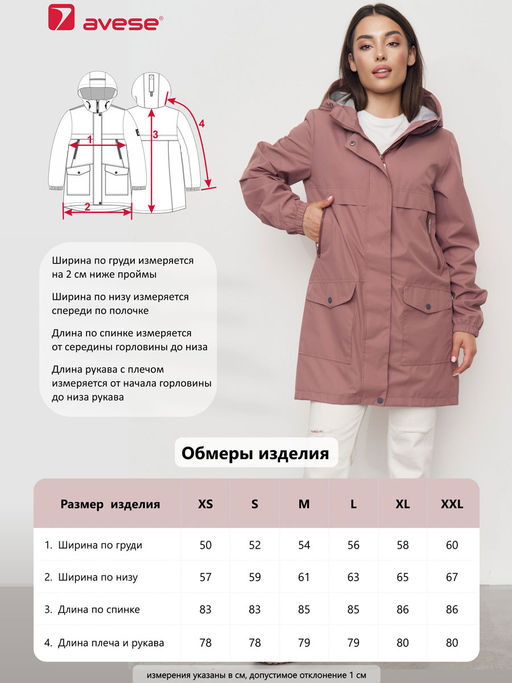 avese®

1

2

3

4

Ширина по груди измеряется на 2 см ниже проймы

Ширина по низу измеряется спереди по полочке

Длина по спинке измеряется от середины горловины до низа

Длина рукава с плечом измеряется от начала горловины до низа рукава

Обмеры изделия

| Размер изделия | XS | S | M | L | XL | XXL |
|---|---|---|---|---|---|---|
| 1. Ширина по груди | 50 | 52 | 54 | 56 | 58 | 60 |
| 2. Ширина по низу | 57 | 59 | 61 | 63 | 65 | 67 |
| 3. Длина по спинке | 83 | 83 | 85 | 85 | 86 | 86 |
| 4. Длина плеча и рукава | 78 | 78 | 79 | 79 | 80 | 80 |

измерения указаны в см, допустимое отклонение 1 см